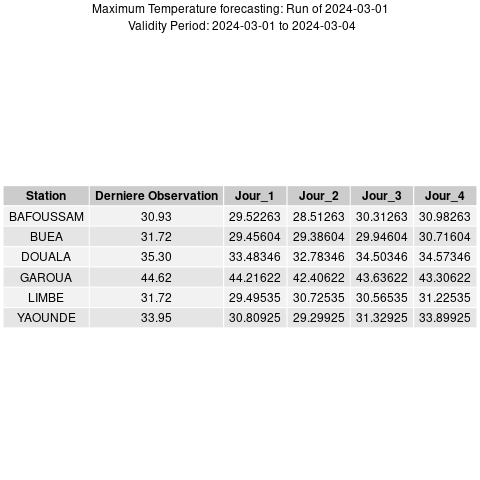 Maximum Temperature forecasting: Run of 2024-03-01
Validity Period: 2024-03-01 to 2024-03-04

| Station | Derniere Observation | Jour_1 | Jour_2 | Jour_3 | Jour_4 |
|---|---|---|---|---|---|
| BAFOUSSAM | 30.93 | 29.52263 | 28.51263 | 30.31263 | 30.98263 |
| BUEA | 31.72 | 29.45604 | 29.38604 | 29.94604 | 30.71604 |
| DOUALA | 35.30 | 33.48346 | 32.78346 | 34.50346 | 34.57346 |
| GAROUA | 44.62 | 44.21622 | 42.40622 | 43.63622 | 43.30622 |
| LIMBE | 31.72 | 29.49535 | 30.72535 | 30.56535 | 31.22535 |
| YAOUNDE | 33.95 | 30.80925 | 29.29925 | 31.32925 | 33.89925 |